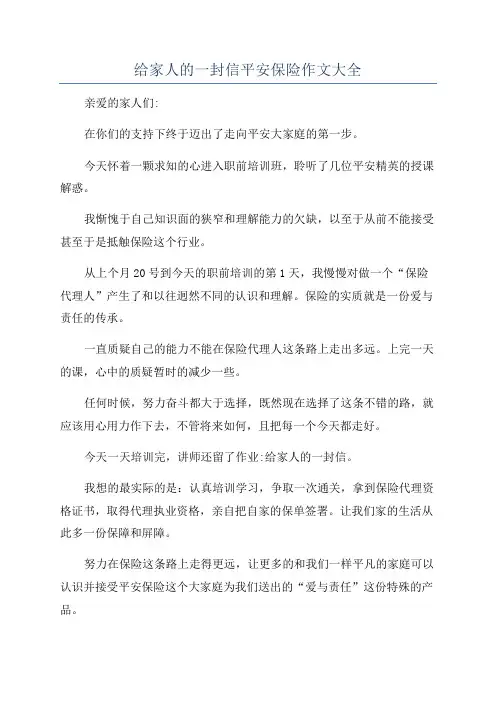 给家人的一封信平安保险作文大全

亲爱的家人们:

在你们的支持下终于迈出了走向平安大家庭的第一步。

今天怀着一颗求知的心进入职前培训班，聆听了几位平安精英的授课解惑。

我惭愧于自己知识面的狭窄和理解能力的欠缺，以至于从前不能接受甚至于是抵触保险这个行业。

从上个月20号到今天的职前培训的第1天，我慢慢对做一个“保险代理人”产生了和以往迥然不同的认识和理解。保险的实质就是一份爱与责任的传承。

一直质疑自己的能力不能在保险代理人这条路上走出多远。上完一天的课，心中的质疑暂时的减少一些。

任何时候，努力奋斗都大于选择，既然现在选择了这条不错的路，就应该用心用力作下去，不管将来如何，且把每一个今天都走好。

今天一天培训完，讲师还留了作业:给家人的一封信。

我想的最实际的是：认真培训学习，争取一次通关，拿到保险代理资格证书，取得代理执业资格，亲自把自家的保单签署。让我们家的生活从此多一份保障和屏障。

努力在保险这条路上走得更远，让更多的和我们一样平凡的家庭可以认识并接受平安保险这个大家庭为我们送出的“爱与责任”这份特殊的产品。